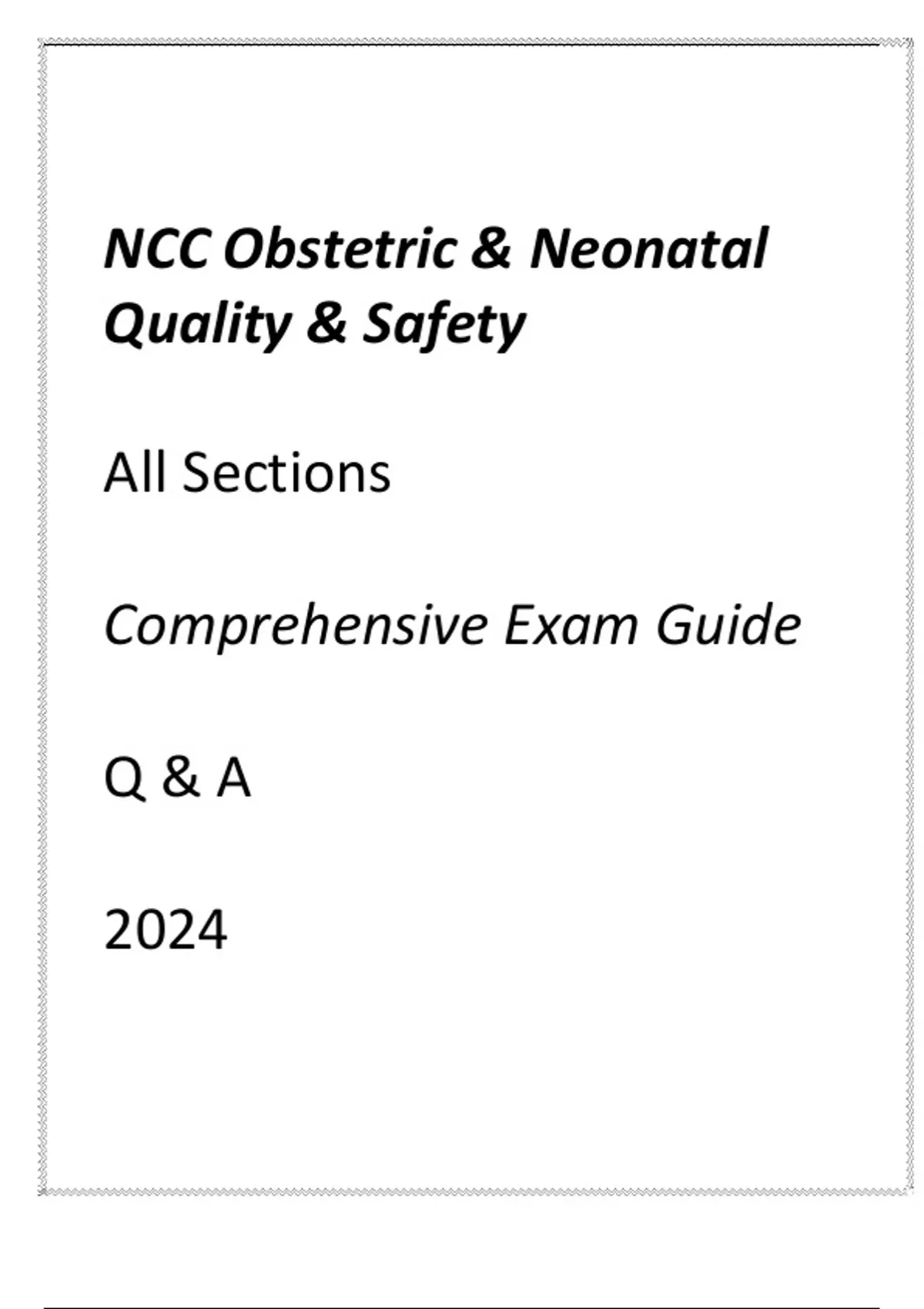 NCC Obstetric & Neonatal Quality & Safety

All Sections

Comprehensive Exam Guide

Q & A

2024